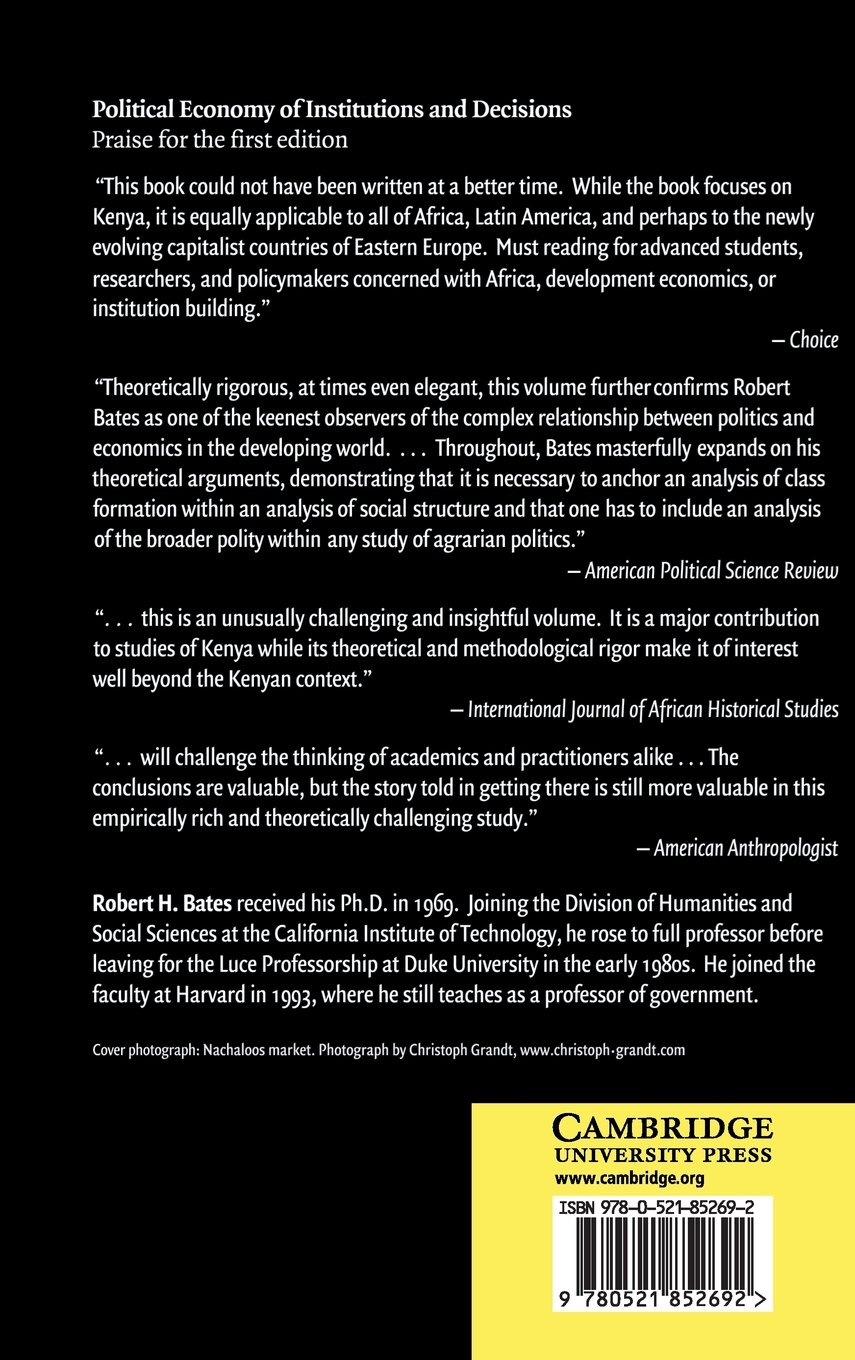 Political Economy of Institutions and Decisions
Praise for the first edition

"This book could not have been written at a better time. While the book focuses on Kenya, it is equally applicable to all of Africa, Latin America, and perhaps to the newly evolving capitalist countries of Eastern Europe. Must reading for advanced students, researchers, and policymakers concerned with Africa, development economics, or institution building."

– Choice

"Theoretically rigorous, at times even elegant, this volume further confirms Robert Bates as one of the keenest observers of the complex relationship between politics and economics in the developing world. . . . Throughout, Bates masterfully expands on his theoretical arguments, demonstrating that it is necessary to anchor an analysis of class formation within an analysis of social structure and that one has to include an analysis of the broader polity within any study of agrarian politics."

– American Political Science Review

". . . this is an unusually challenging and insightful volume. It is a major contribution to studies of Kenya while its theoretical and methodological rigor make it of interest well beyond the Kenyan context."

– International Journal of African Historical Studies

". . . will challenge the thinking of academics and practitioners alike . . . The conclusions are valuable, but the story told in getting there is still more valuable in this empirically rich and theoretically challenging study."

– American Anthropologist

Robert H. Bates received his Ph.D. in 1969. Joining the Division of Humanities and Social Sciences at the California Institute of Technology, he rose to full professor before leaving for the Luce Professorship at Duke University in the early 1980s. He joined the faculty at Harvard in 1993, where he still teaches as a professor of government.

Cover photograph: Nachaloos market. Photograph by Christoph Grandt, www.christoph-grandt.com

CAMBRIDGE
UNIVERSITY PRESS
www.cambridge.org

ISBN 978-0-521-85269-2

9 780521 852692 >